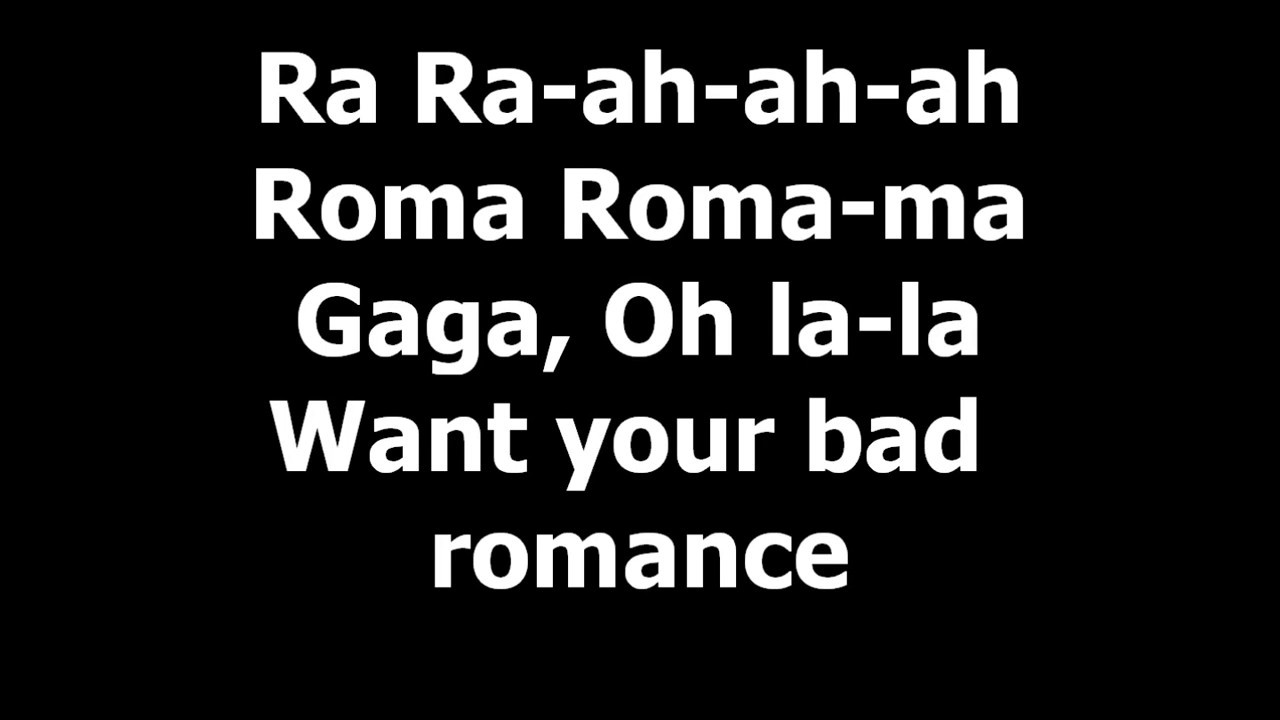 Ra Ra-ah-ah-ah
Roma Roma-ma
Gaga, Oh la-la
Want your bad romance